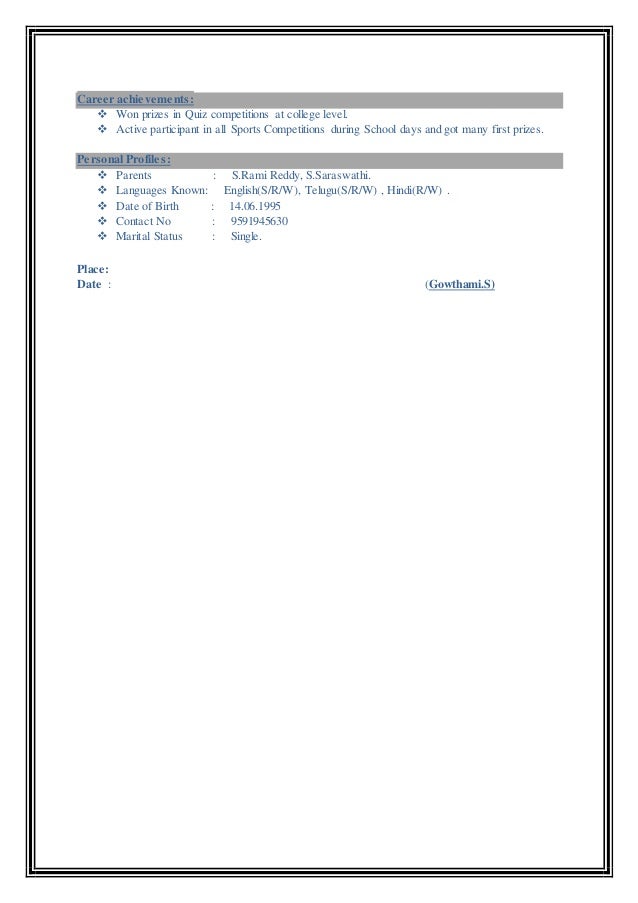 Career achievements:

❖ Won prizes in Quiz competitions at college level.
❖ Active participant in all Sports Competitions during School days and got many first prizes.

Personal Profiles:

❖ Parents : S.Rami Reddy, S.Saraswathi.
❖ Languages Known: English(S/R/W), Telugu(S/R/W) , Hindi(R/W) .
❖ Date of Birth : 14.06.1995
❖ Contact No : 9591945630
❖ Marital Status : Single.

Place:
Date : (Gowthami.S)